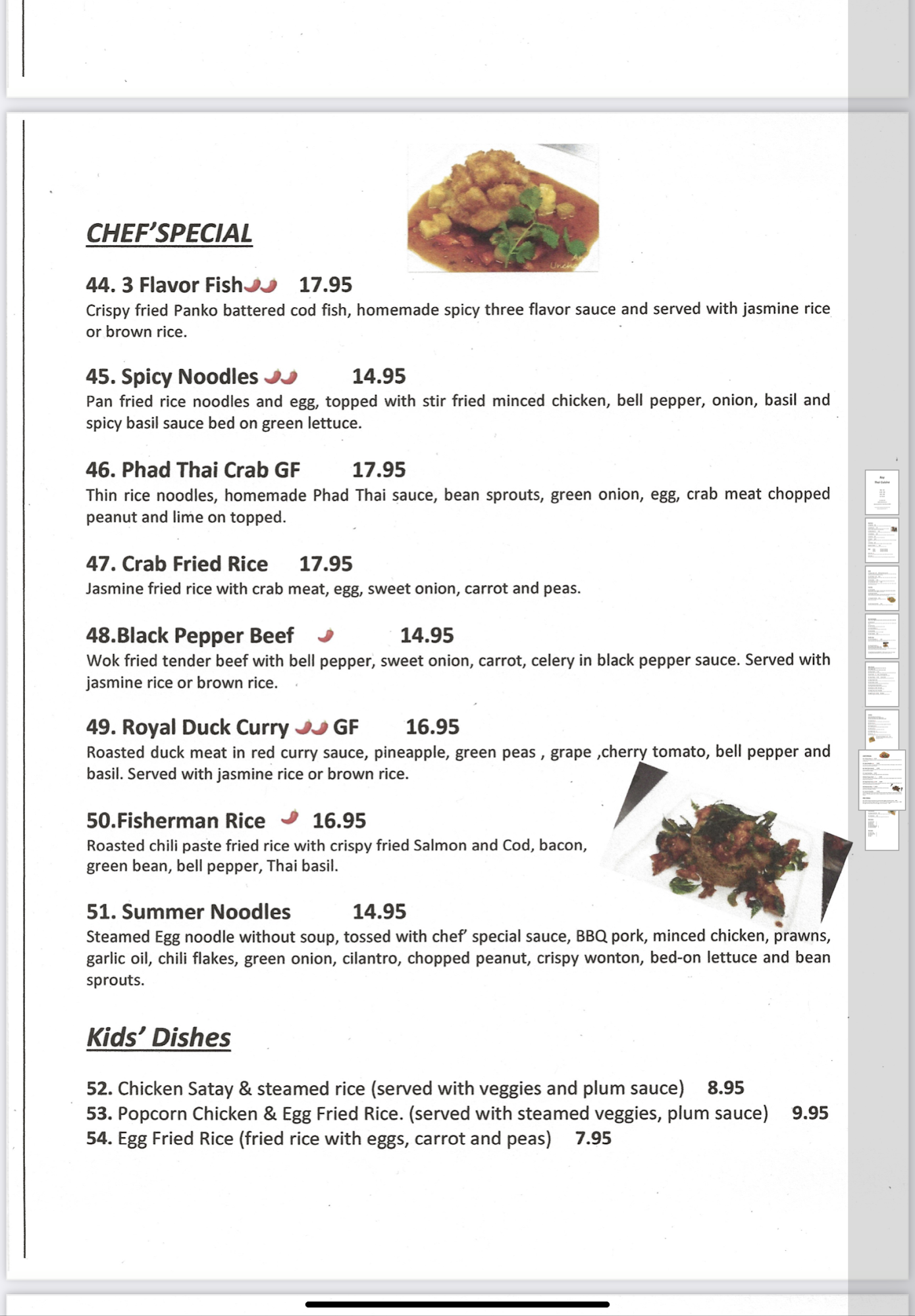 CHEF'SPECIAL

44. 3 Flavor Fish 17.95
Crispy fried Panko battered cod fish, homemade spicy three flavor sauce and served with jasmine rice or brown rice.

45. Spicy Noodles 14.95
Pan fried rice noodles and egg, topped with stir fried minced chicken, bell pepper, onion, basil and spicy basil sauce bed on green lettuce.

46. Phad Thai Crab GF 17.95
Thin rice noodles, homemade Phad Thai sauce, bean sprouts, green onion, egg, crab meat chopped peanut and lime on topped.

47. Crab Fried Rice 17.95
Jasmine fried rice with crab meat, egg, sweet onion, carrot and peas.

48.Black Pepper Beef 14.95
Wok fried tender beef with bell pepper, sweet onion, carrot, celery in black pepper sauce. Served with jasmine rice or brown rice.

49. Royal Duck Curry GF 16.95
Roasted duck meat in red curry sauce, pineapple, green peas , grape ,cherry tomato, bell pepper and basil. Served with jasmine rice or brown rice.

50.Fisherman Rice 16.95
Roasted chili paste fried rice with crispy fried Salmon and Cod, bacon, green bean, bell pepper, Thai basil.

51. Summer Noodles 14.95
Steamed Egg noodle without soup, tossed with chef' special sauce, BBQ pork, minced chicken, prawns, garlic oil, chili flakes, green onion, cilantro, chopped peanut, crispy wonton, bed-on lettuce and bean sprouts.

Kids' Dishes

52. Chicken Satay & steamed rice (served with veggies and plum sauce) 8.95
53. Popcorn Chicken & Egg Fried Rice. (served with steamed veggies, plum sauce) 9.95
54. Egg Fried Rice (fried rice with eggs, carrot and peas) 7.95